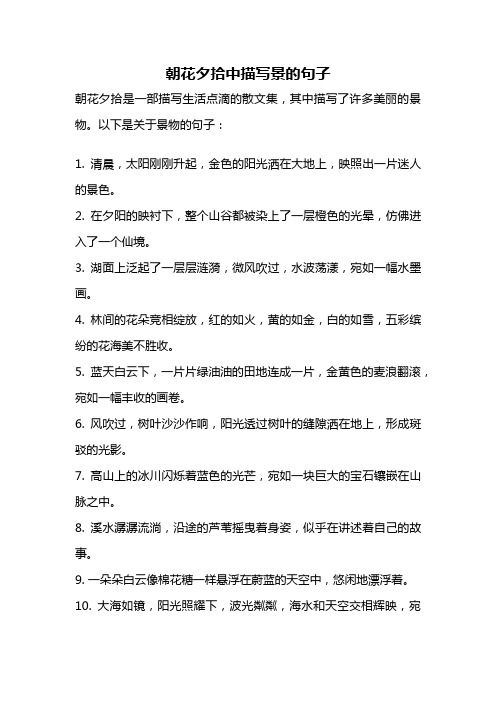 朝花夕拾中描写景的句子

朝花夕拾是一部描写生活点滴的散文集，其中描写了许多美丽的景物。以下是关于景物的句子：

1. 清晨，太阳刚刚升起，金色的阳光洒在大地上，映照出一片迷人的景色。

2. 在夕阳的映衬下，整个山谷都被染上了一层橙色的光晕，仿佛进入了一个仙境。

3. 湖面上泛起了一层层涟漪，微风吹过，水波荡漾，宛如一幅水墨画。

4. 林间的花朵竞相绽放，红的如火，黄的如金，白的如雪，五彩缤纷的花海美不胜收。

5. 蓝天白云下，一片片绿油油的田地连成一片，金黄色的麦浪翻滚，宛如一幅丰收的画卷。

6. 风吹过，树叶沙沙作响，阳光透过树叶的缝隙洒在地上，形成斑驳的光影。

7. 高山上的冰川闪烁着蓝色的光芒，宛如一块巨大的宝石镶嵌在山脉之中。

8. 溪水潺潺流淌，沿途的芦苇摇曳着身姿，似乎在讲述着自己的故事。

9. 一朵朵白云像棉花糖一样悬浮在蔚蓝的天空中，悠闲地漂浮着。

10. 大海如镜，阳光照耀下，波光粼粼，海水和天空交相辉映，宛